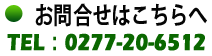 お問合せはこちらへ

TEL：0277-20-6512